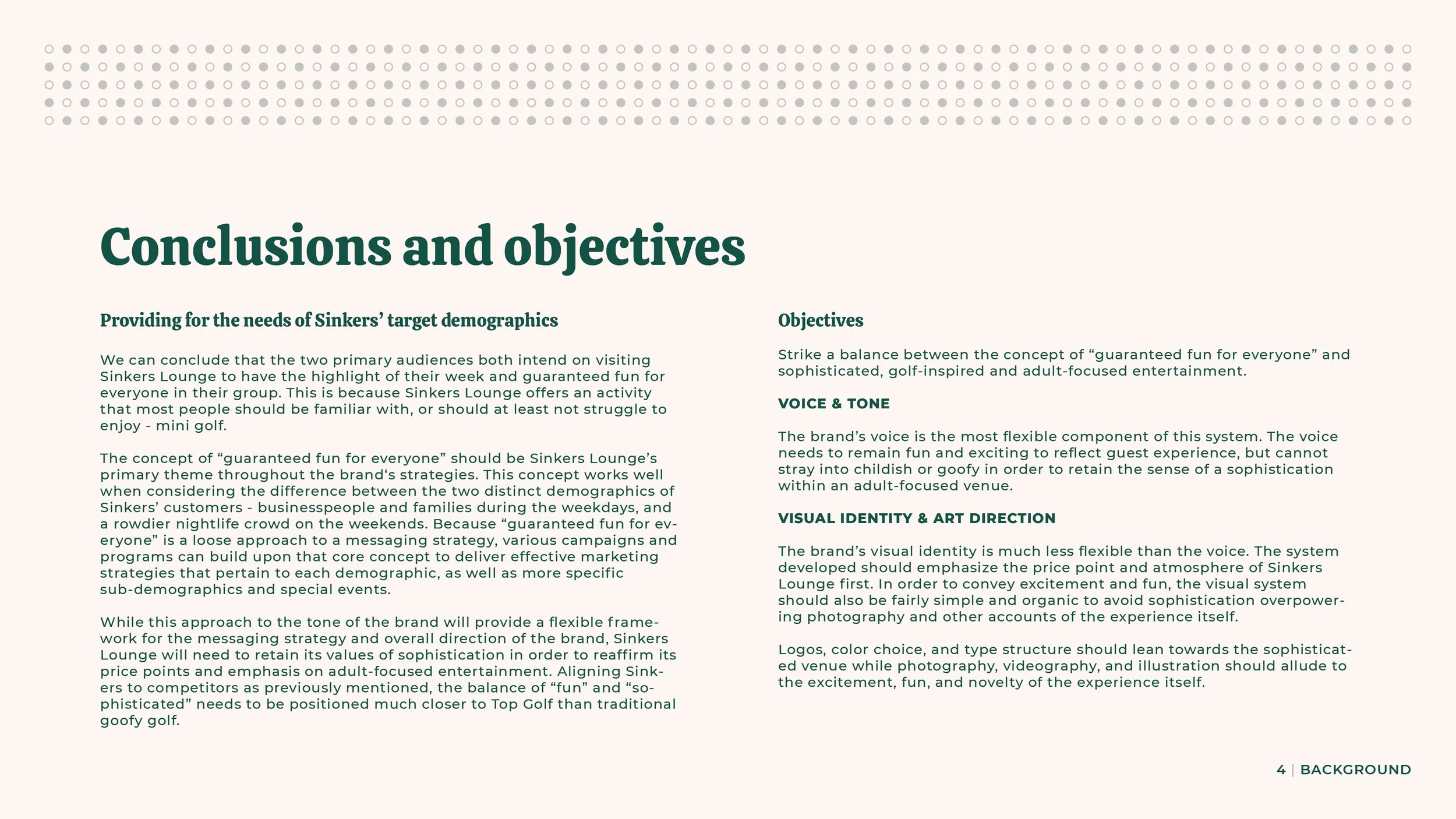 Conclusions and objectives

Providing for the needs of Sinkers' target demographics

We can conclude that the two primary audiences both intend on visiting Sinkers Lounge to have the highlight of their week and guaranteed fun for everyone in their group. This is because Sinkers Lounge offers an activity that most people should be familiar with, or should at least not struggle to enjoy - mini golf.

The concept of "guaranteed fun for everyone" should be Sinkers Lounge's primary theme throughout the brand's strategies. This concept works well when considering the difference between the two distinct demographics of Sinkers' customers - businesspeople and families during the weekdays, and a rowdier nightlife crowd on the weekends. Because "guaranteed fun for everyone" is a loose approach to a messaging strategy, various campaigns and programs can build upon that core concept to deliver effective marketing strategies that pertain to each demographic, as well as more specific sub-demographics and special events.

While this approach to the tone of the brand will provide a flexible framework for the messaging strategy and overall direction of the brand, Sinkers Lounge will need to retain its values of sophistication in order to reaffirm its price points and emphasis on adult-focused entertainment. Aligning Sinkers to competitors as previously mentioned, the balance of "fun" and "sophisticated" needs to be positioned much closer to Top Golf than traditional goofy golf.

Objectives

Strike a balance between the concept of "guaranteed fun for everyone" and sophisticated, golf-inspired and adult-focused entertainment.

VOICE & TONE

The brand's voice is the most flexible component of this system. The voice needs to remain fun and exciting to reflect guest experience, but cannot stray into childish or goofy in order to retain the sense of a sophistication within an adult-focused venue.

VISUAL IDENTITY & ART DIRECTION

The brand's visual identity is much less flexible than the voice. The system developed should emphasize the price point and atmosphere of Sinkers Lounge first. In order to convey excitement and fun, the visual system should also be fairly simple and organic to avoid sophistication overpowering photography and other accounts of the experience itself.

Logos, color choice, and type structure should lean towards the sophisticated venue while photography, videography, and illustration should allude to the excitement, fun, and novelty of the experience itself.

4 | BACKGROUND